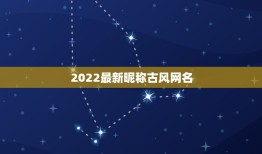 2022最新昵称古风网名